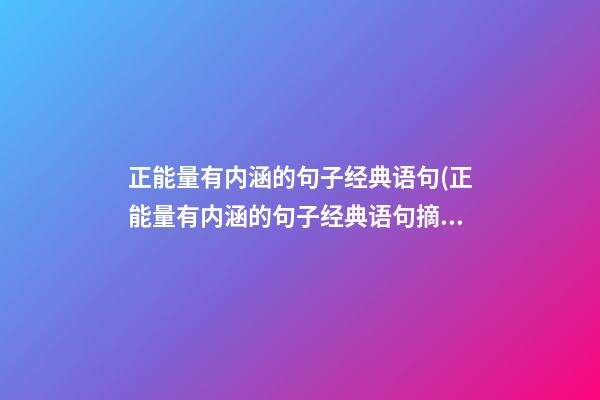 正能量有内涵的句子经典语句(正能量有内涵的句子经典语句摘...